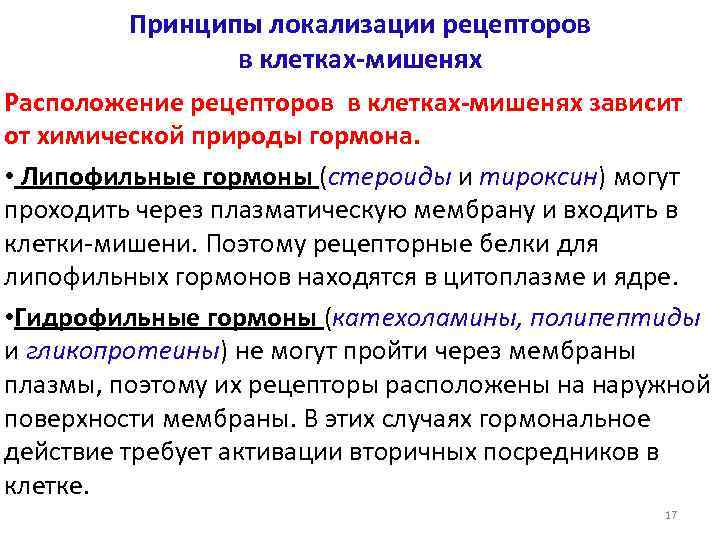 Принципы локализации рецепторов в клетках-мишенях

Расположение рецепторов в клетках-мишенях зависит от химической природы гормона.

• Липофильные гормоны (стероиды и тироксин) могут проходить через плазматическую мембрану и входить в клетки-мишени. Поэтому рецепторные белки для липофильных гормонов находятся в цитоплазме и ядре.

•Гидрофильные гормоны (катехоламины, полипептиды и гликопротеины) не могут пройти через мембраны плазмы, поэтому их рецепторы расположены на наружной поверхности мембраны. В этих случаях гормональное действие требует активации вторичных посредников в клетке.

17